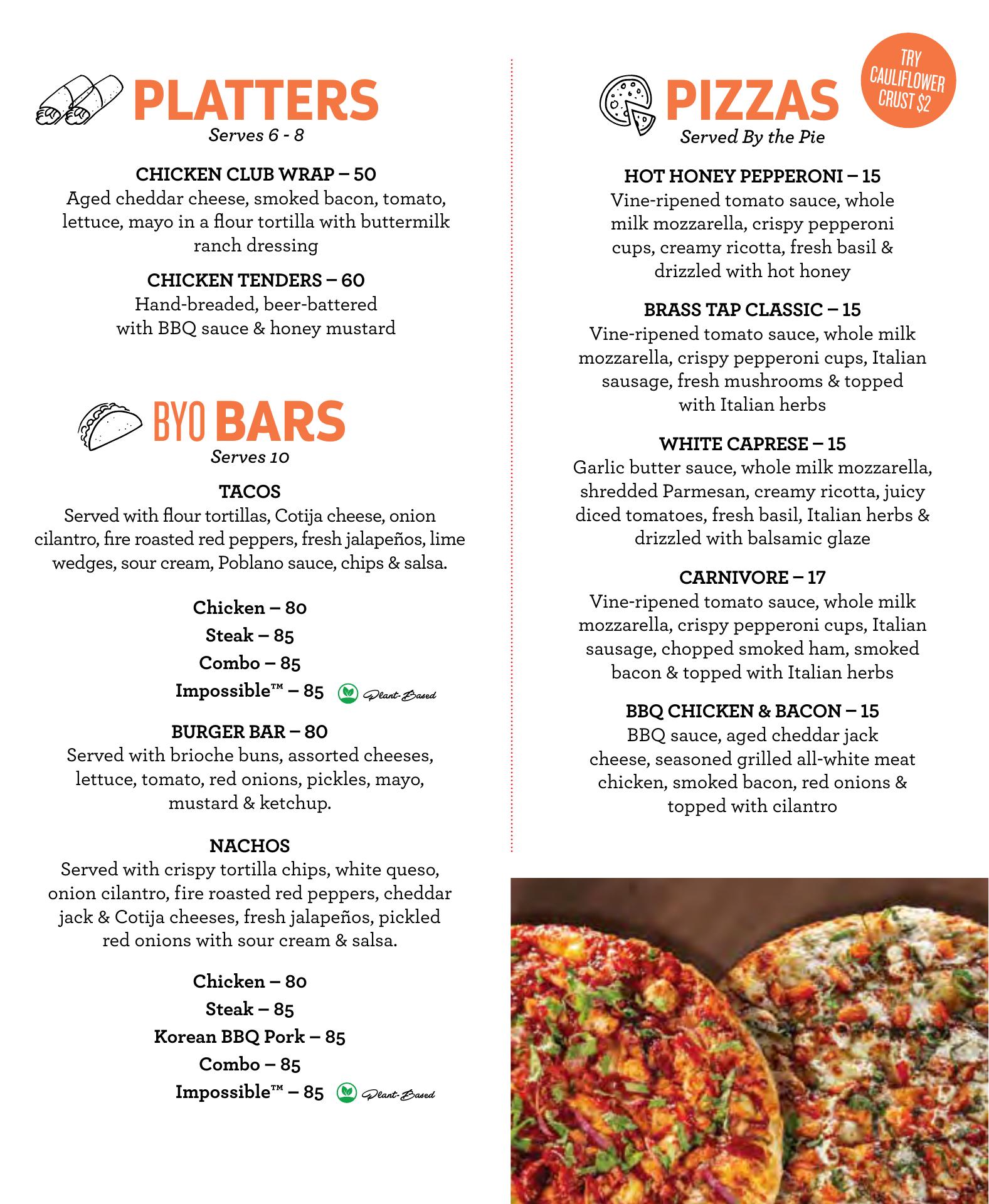 PLATTERS
Serves 6 - 8

CHICKEN CLUB WRAP – 50
Aged cheddar cheese, smoked bacon, tomato, lettuce, mayo in a flour tortilla with buttermilk ranch dressing

CHICKEN TENDERS – 60
Hand-breaded, beer-battered with BBQ sauce & honey mustard

BYO BARS
Serves 10

TACOS
Served with flour tortillas, Cotija cheese, onion cilantro, fire roasted red peppers, fresh jalapeños, lime wedges, sour cream, Poblano sauce, chips & salsa.

Chicken – 80
Steak – 85
Combo – 85
Impossible™ – 85 Plant-Based

BURGER BAR – 80
Served with brioche buns, assorted cheeses, lettuce, tomato, red onions, pickles, mayo, mustard & ketchup.

NACHOS
Served with crispy tortilla chips, white queso, onion cilantro, fire roasted red peppers, cheddar jack & Cotija cheeses, fresh jalapeños, pickled red onions with sour cream & salsa.

Chicken – 80
Steak – 85
Korean BBQ Pork – 85
Combo – 85
Impossible™ – 85 Plant-Based

PIZZAS
Served By the Pie

TRY CAULIFLOWER CRUST $2

HOT HONEY PEPPERONI – 15
Vine-ripened tomato sauce, whole milk mozzarella, crispy pepperoni cups, creamy ricotta, fresh basil & drizzled with hot honey

BRASS TAP CLASSIC – 15
Vine-ripened tomato sauce, whole milk mozzarella, crispy pepperoni cups, Italian sausage, fresh mushrooms & topped with Italian herbs

WHITE CAPRESE – 15
Garlic butter sauce, whole milk mozzarella, shredded Parmesan, creamy ricotta, juicy diced tomatoes, fresh basil, Italian herbs & drizzled with balsamic glaze

CARNIVORE – 17
Vine-ripened tomato sauce, whole milk mozzarella, crispy pepperoni cups, Italian sausage, chopped smoked ham, smoked bacon & topped with Italian herbs

BBQ CHICKEN & BACON – 15
BBQ sauce, aged cheddar jack cheese, seasoned grilled all-white meat chicken, smoked bacon, red onions & topped with cilantro